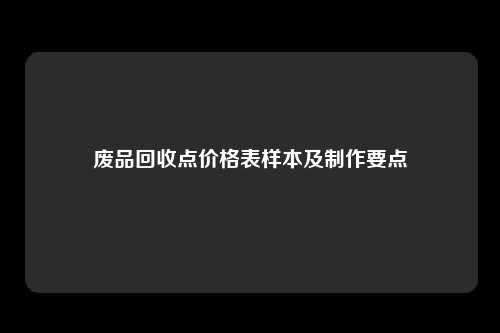 废品回收点价格表样本及制作要点